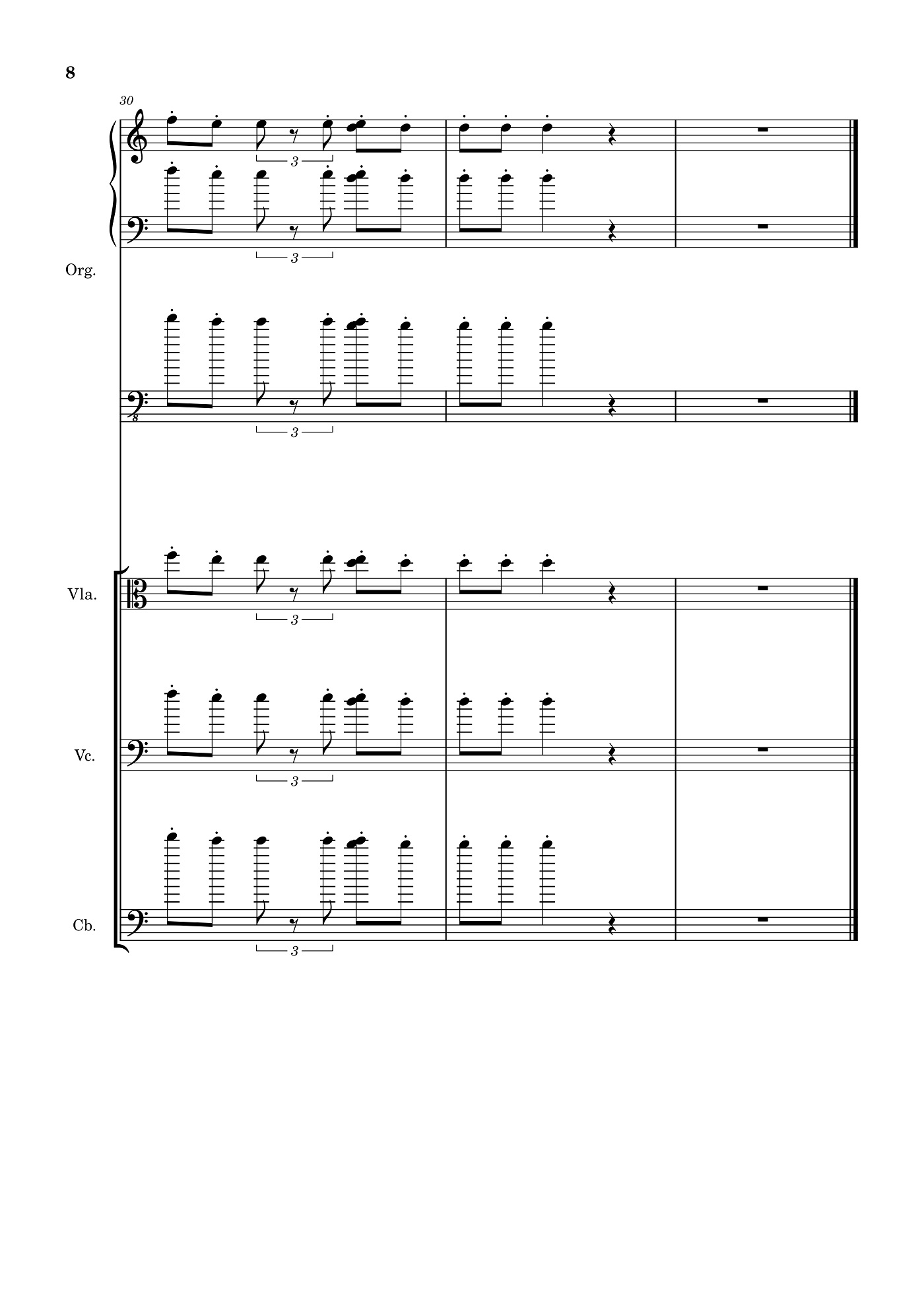 8

30

3

3

Org.

3

Vla.

3

Vc.

3

Cb.

3